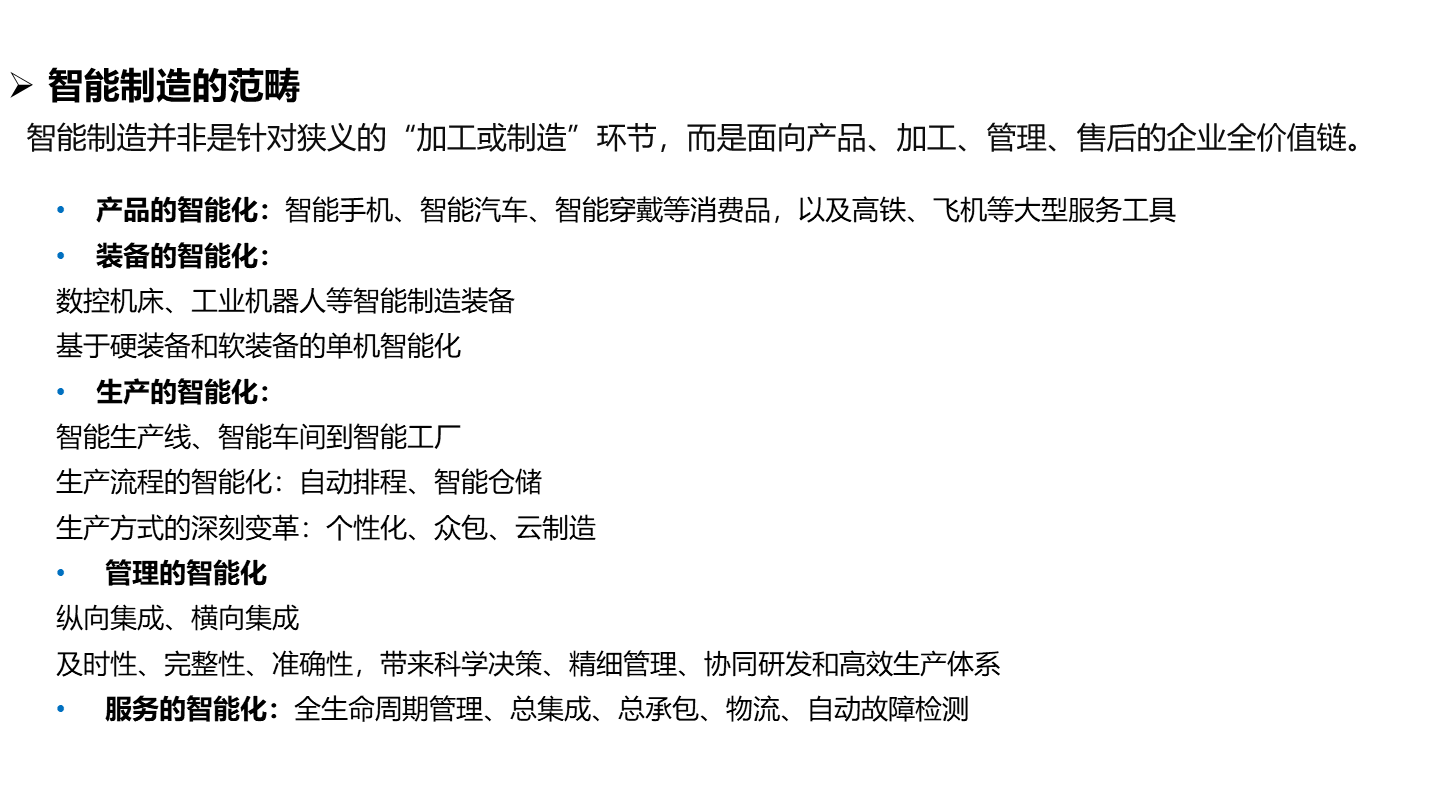 ➢ 智能制造的范畴

智能制造并非是针对狭义的“加工或制造”环节，而是面向产品、加工、管理、售后的企业全价值链。

• 产品的智能化：智能手机、智能汽车、智能穿戴等消费品，以及高铁、飞机等大型服务工具

• 装备的智能化：

数控机床、工业机器人等智能制造装备

基于硬装备和软装备的单机智能化

• 生产的智能化：

智能生产线、智能车间到智能工厂

生产流程的智能化：自动排程、智能仓储

生产方式的深刻变革：个性化、众包、云制造

• 管理的智能化

纵向集成、横向集成

及时性、完整性、准确性，带来科学决策、精细管理、协同研发和高效生产体系

• 服务的智能化：全生命周期管理、总集成、总承包、物流、自动故障检测